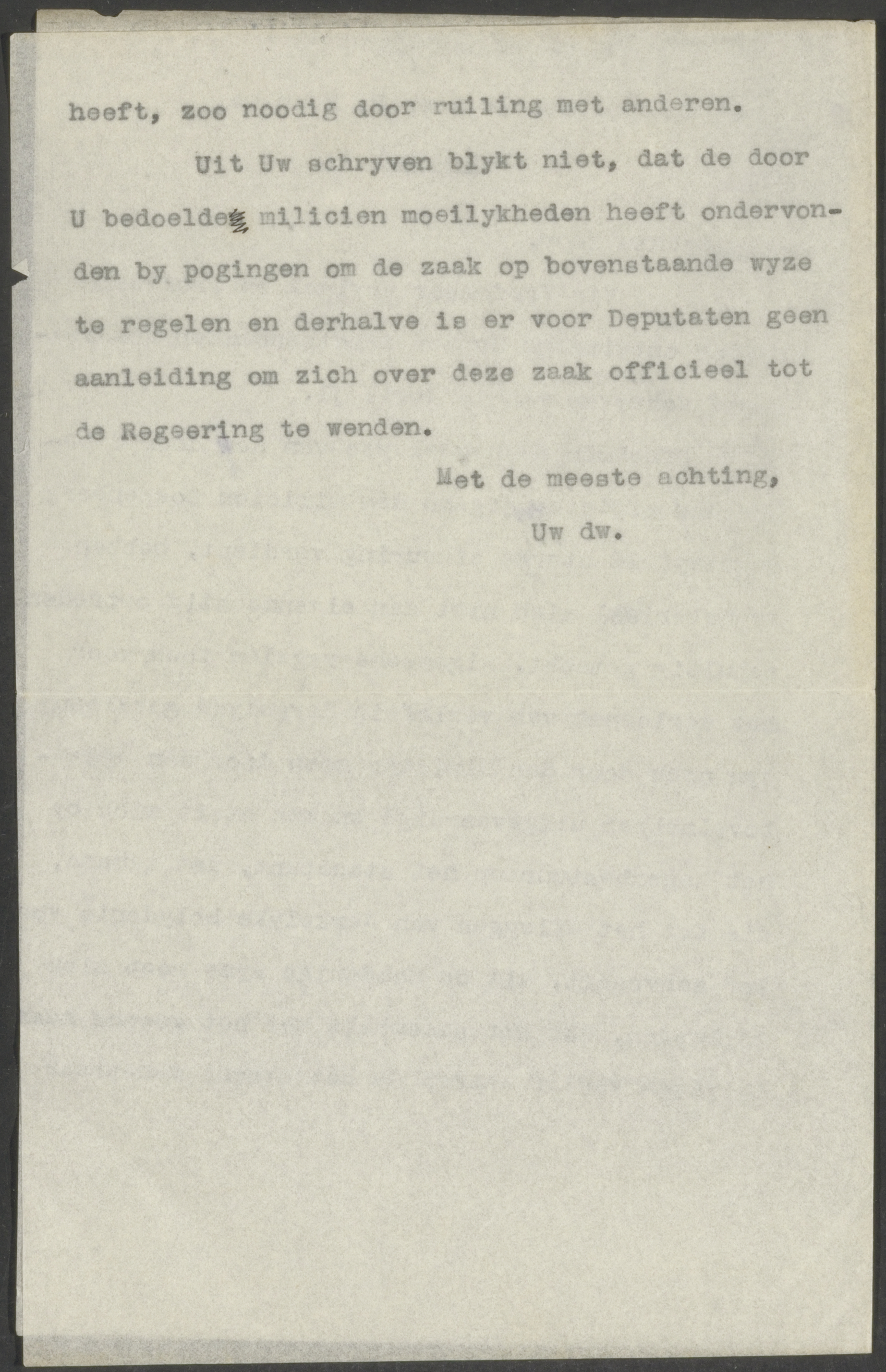 heeft, zoo noodig door ruiling met anderen.

Uit Uw schryven blykt niet, dat de door U bedoelde milicien moeilykheden heeft ondervonden by pogingen om de zaak op bovenstaande wyze te regelen en derhalve is er voor Deputaten geen aanleiding om zich over deze zaak officieel tot de Regeering te wenden.

Met de meeste achting,

Uw dw.